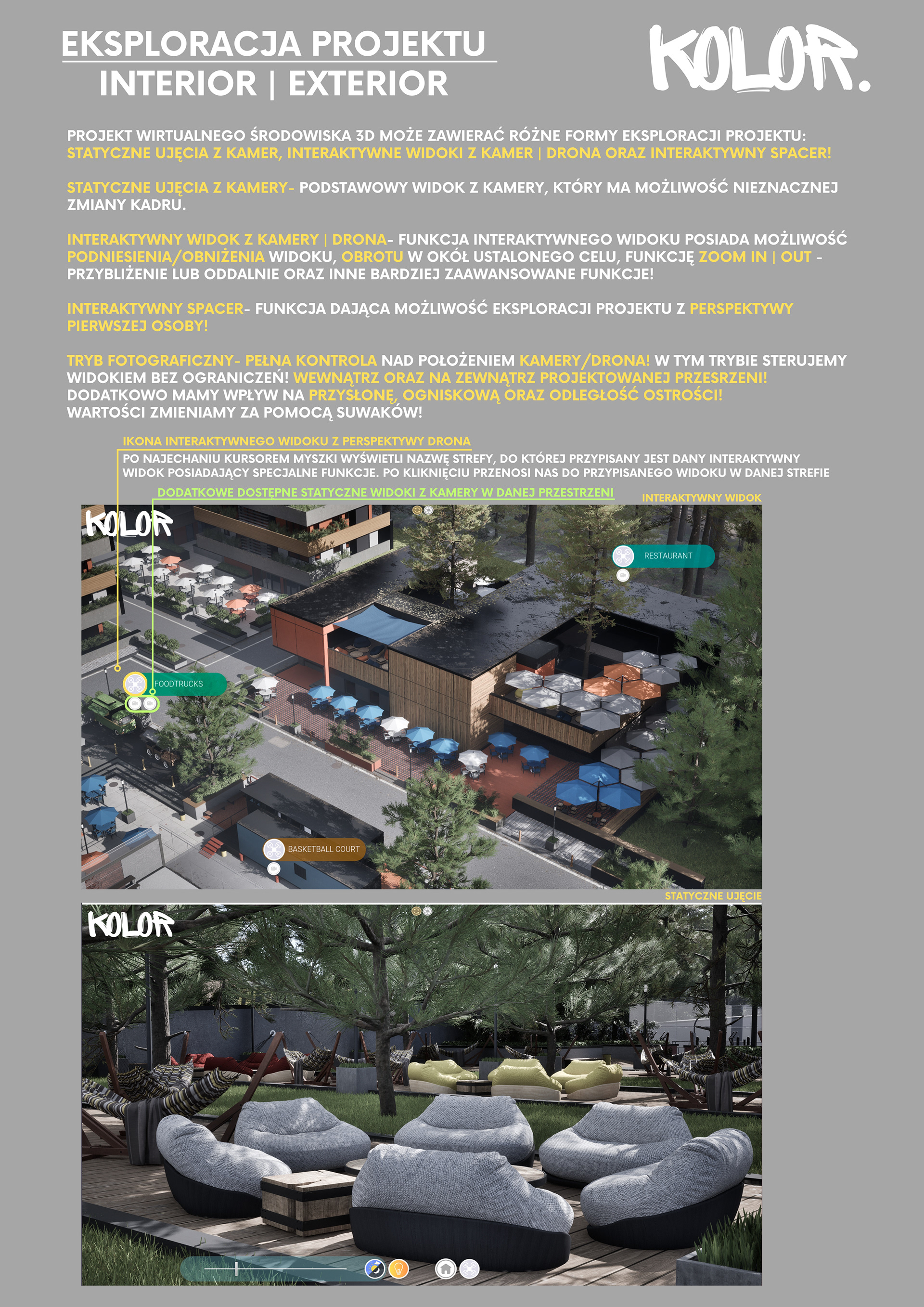 EKSPLORACJA PROJEKTU
INTERIOR | EXTERIOR

KOLOR.

PROJEKT WIRTUALNEGO ŚRODOWISKA 3D MOŻE ZAWIERAĆ RÓŻNE FORMY EKSPLORACJI PROJEKTU: STATYCZNE UJĘCIA Z KAMER, INTERAKTYWNE WIDOKI Z KAMER | DRONA ORAZ INTERAKTYWNY SPACER!

STATYCZNE UJĘCIA Z KAMERY- PODSTAWOWY WIDOK Z KAMERY, KTÓRY MA MOŻLIWOŚĆ NIEZNACZNEJ ZMIANY KADRU.

INTERAKTYWNY WIDOK Z KAMERY | DRONA- FUNKCJA INTERAKTYWNEGO WIDOKU POSIADA MOŻLIWOŚĆ PODNIESIENIA/OBNIŻENIA WIDOKU, OBROTU W OKÓŁ USTALONEGO CELU, FUNKCJĘ ZOOM IN | OUT - PRZYBLIŻENIE LUB ODDALNIE ORAZ INNE BARDZIEJ ZAAWANSOWANE FUNKCJE!

INTERAKTYWNY SPACER- FUNKCJA DAJĄCA MOŻLIWOŚĆ EKSPLORACJI PROJEKTU Z PERSPEKTYWY PIERWSZEJ OSOBY!

TRYB FOTOGRAFICZNY- PEŁNA KONTROLA NAD POŁOŻENIEM KAMERY/DRONA! W TYM TRYBIE STERUJEMY WIDOKIEM BEZ OGRANICZEŃ! WEWNĄTRZ ORAZ NA ZEWNĄTRZ PROJEKTOWANEJ PRZESRZENI! DODATKOWO MAMY WPŁYW NA PRZYSŁONĘ, OGNISKOWĄ ORAZ ODLEGŁOŚĆ OSTROŚCI! WARTOŚCI ZMIENIAMY ZA POMOCĄ SUWAKÓW!

IKONA INTERAKTYWNEGO WIDOKU Z PERSPEKTYWY DRONA
PO NAJECHANIU KURSOREM MYSZKI WYŚWIETLI NAZWĘ STREFY, DO KTÓREJ PRZYPISANY JEST DANY INTERAKTYWNY WIDOK POSIADAJĄCY SPECJALNE FUNKCJE. PO KLIKNIĘCIU PRZENOSI NAS DO PRZYPISANEGO WIDOKU W DANEJ STREFIE
DODATKOWE DOSTĘPNE STATYCZNE WIDOKI Z KAMERY W DANEJ PRZESTRZENI
INTERAKTYWNY WIDOK

KOLOR
RESTAURANT
FOODTRUCKS
BASKETBALL COURT

STATYCZNE UJĘCIE
KOLOR